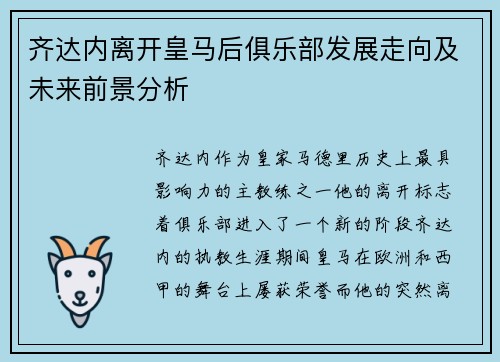 齐达内离开皇马后俱乐部发展走向及未来前景分析

齐达内作为皇家马德里历史上最具影响力的主教练之一他的离开标志着俱乐部进入了一个新的阶段齐达内的执教生涯期间皇马在欧洲和西甲的舞台上屡获荣誉而他的突然离